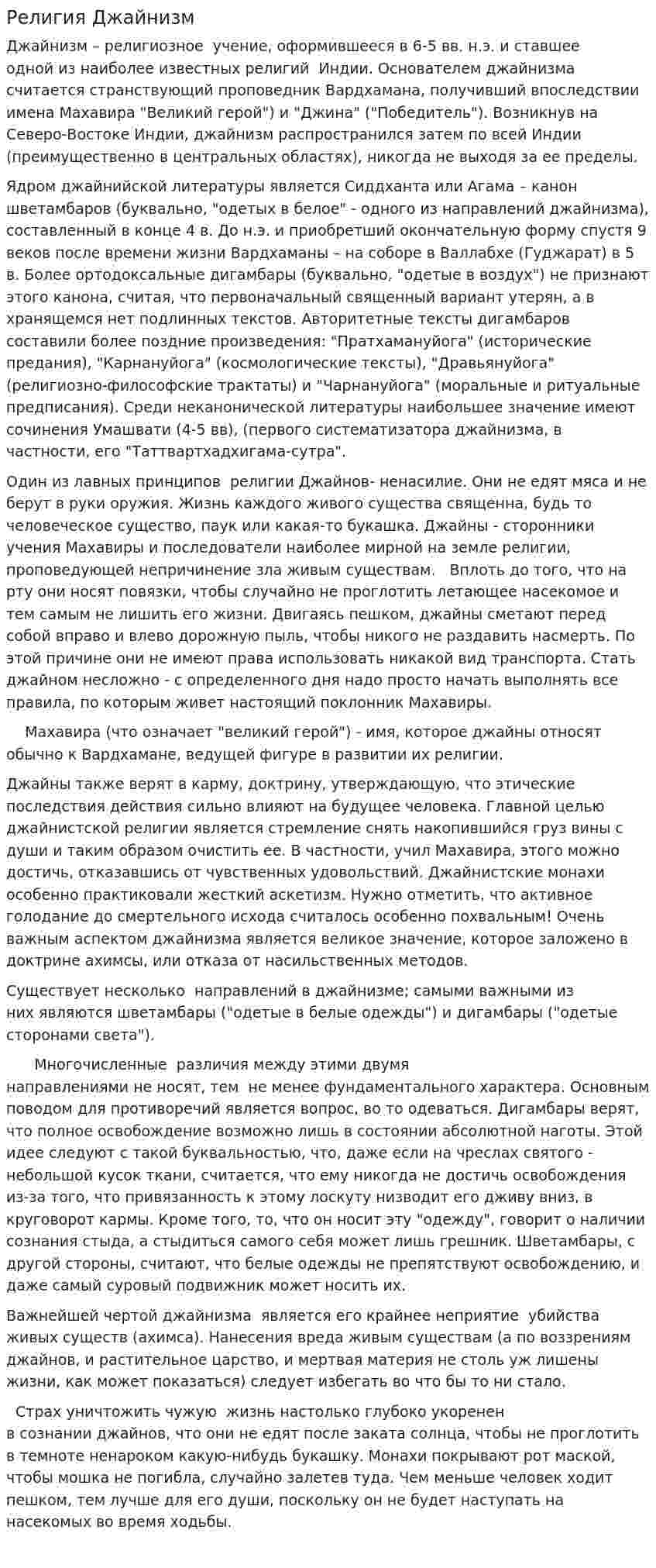 Религия Джайнизм

Джайнизм – религиозное учение, оформившееся в 6-5 вв. н.э. и ставшее одной из наиболее известных религий Индии. Основателем джайнизма считается странствующий проповедник Вардхамана, получивший впоследствии имена Махавира "Великий герой") и "Джина" ("Победитель"). Возникнув на Северо-Востоке Индии, джайнизм распространился затем по всей Индии (преимущественно в центральных областях), никогда не выходя за ее пределы.

Ядром джайнийской литературы является Сиддханта или Агама – канон шветамбаров (буквально, "одетых в белое" - одного из направлений джайнизма), составленный в конце 4 в. До н.э. и приобретший окончательную форму спустя 9 веков после времени жизни Вардхаманы – на соборе в Валлабхе (Гуджарат) в 5 в. Более ортодоксальные дигамбары (буквально, "одетые в воздух") не признают этого канона, считая, что первоначальный священный вариант утерян, а в хранящемся нет подлинных текстов. Авторитетные тексты дигамбаров составили более поздние произведения: "Пратхамануйога" (исторические предания), "Карнануйога" (космологические тексты), "Дравьянуйога" (религиозно-философские трактаты) и "Чарнануйога" (моральные и ритуальные предписания). Среди неканонической литературы наибольшее значение имеют сочинения Умашвати (4-5 вв), (первого систематизатора джайнизма, в частности, его "Таттвартхадхигама-сутра".

Один из лавных принципов религии Джайнов- ненасилие. Они не едят мяса и не берут в руки оружия. Жизнь каждого живого существа священна, будь то человеческое существо, паук или какая-то букашка. Джайны - сторонники учения Махавиры и последователи наиболее мирной на земле религии, проповедующей непричинение зла живым существам. Вплоть до того, что на рту они носят повязки, чтобы случайно не проглотить летающее насекомое и тем самым не лишить его жизни. Двигаясь пешком, джайны сметают перед собой вправо и влево дорожную пыль, чтобы никого не раздавить насмерть. По этой причине они не имеют права использовать никакой вид транспорта. Стать джайном несложно - с определенного дня надо просто начать выполнять все правила, по которым живет настоящий поклонник Махавиры.

Махавира (что означает "великий герой") - имя, которое джайны относят обычно к Вардхамане, ведущей фигуре в развитии их религии.

Джайны также верят в карму, доктрину, утверждающую, что этические последствия действия сильно влияют на будущее человека. Главной целью джайнистской религии является стремление снять накопившийся груз вины с души и таким образом очистить ее. В частности, учил Махавира, этого можно достичь, отказавшись от чувственных удовольствий. Джайнистские монахи особенно практиковали жесткий аскетизм. Нужно отметить, что активное голодание до смертельного исхода считалось особенно похвальным! Очень важным аспектом джайнизма является великое значение, которое заложено в доктрине ахимсы, или отказа от насильственных методов.

Существует несколько направлений в джайнизме; самыми важными из них являются шветамбары ("одетые в белые одежды") и дигамбары ("одетые сторонами света").

Многочисленные различия между этими двумя направлениями не носят, тем не менее фундаментального характера. Основным поводом для противоречий является вопрос, во то одеваться. Дигамбары верят, что полное освобождение возможно лишь в состоянии абсолютной наготы. Этой идее следуют с такой буквальностью, что, даже если на чреслах святого - небольшой кусок ткани, считается, что ему никогда не достичь освобождения из-за того, что привязанность к этому лоскуту низводит его дживу вниз, в круговорот кармы. Кроме того, то, что он носит эту "одежду", говорит о наличии сознания стыда, а стыдиться самого себя может лишь грешник. Шветамбары, с другой стороны, считают, что белые одежды не препятствуют освобождению, и даже самый суровый подвижник может носить их.

Важнейшей чертой джайнизма является его крайнее неприятие убийства живых существ (ахимса). Нанесения вреда живым существам (а по воззрениям джайнов, и растительное царство, и мертвая материя не столь уж лишены жизни, как может показаться) следует избегать во что бы то ни стало.

Страх уничтожить чужую жизнь настолько глубоко укоренен в сознании джайнов, что они не едят после заката солнца, чтобы не проглотить в темноте ненароком какую-нибудь букашку. Монахи покрывают рот маской, чтобы мошка не погибла, случайно залетев туда. Чем меньше человек ходит пешком, тем лучше для его души, поскольку он не будет наступать на насекомых во время ходьбы.